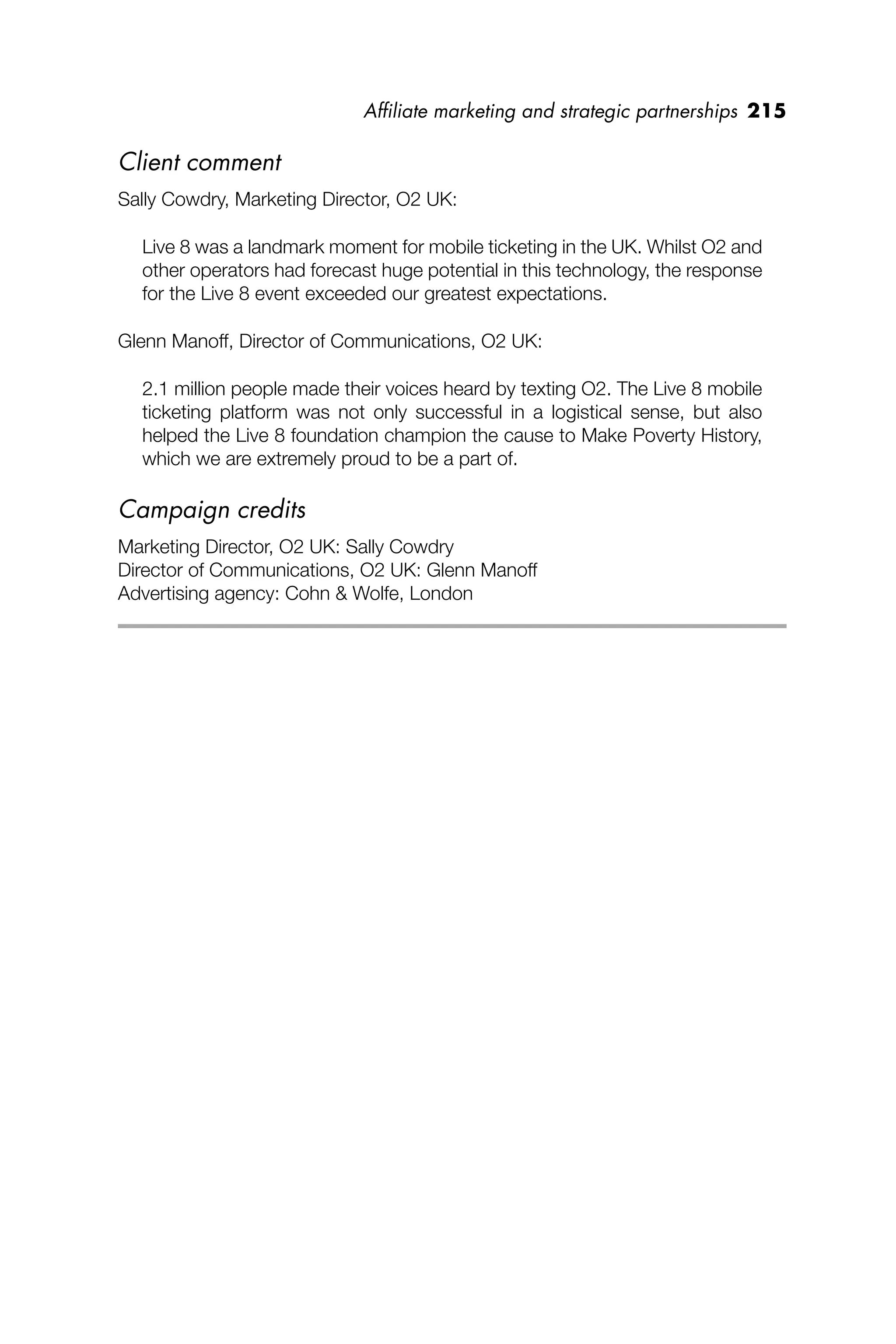 Affiliate marketing and strategic partnerships 215

Client comment

Sally Cowdry, Marketing Director, O2 UK:

Live 8 was a landmark moment for mobile ticketing in the UK. Whilst O2 and other operators had forecast huge potential in this technology, the response for the Live 8 event exceeded our greatest expectations.

Glenn Manoff, Director of Communications, O2 UK:

2.1 million people made their voices heard by texting O2. The Live 8 mobile ticketing platform was not only successful in a logistical sense, but also helped the Live 8 foundation champion the cause to Make Poverty History, which we are extremely proud to be a part of.

Campaign credits

Marketing Director, O2 UK: Sally Cowdry
Director of Communications, O2 UK: Glenn Manoff
Advertising agency: Cohn & Wolfe, London